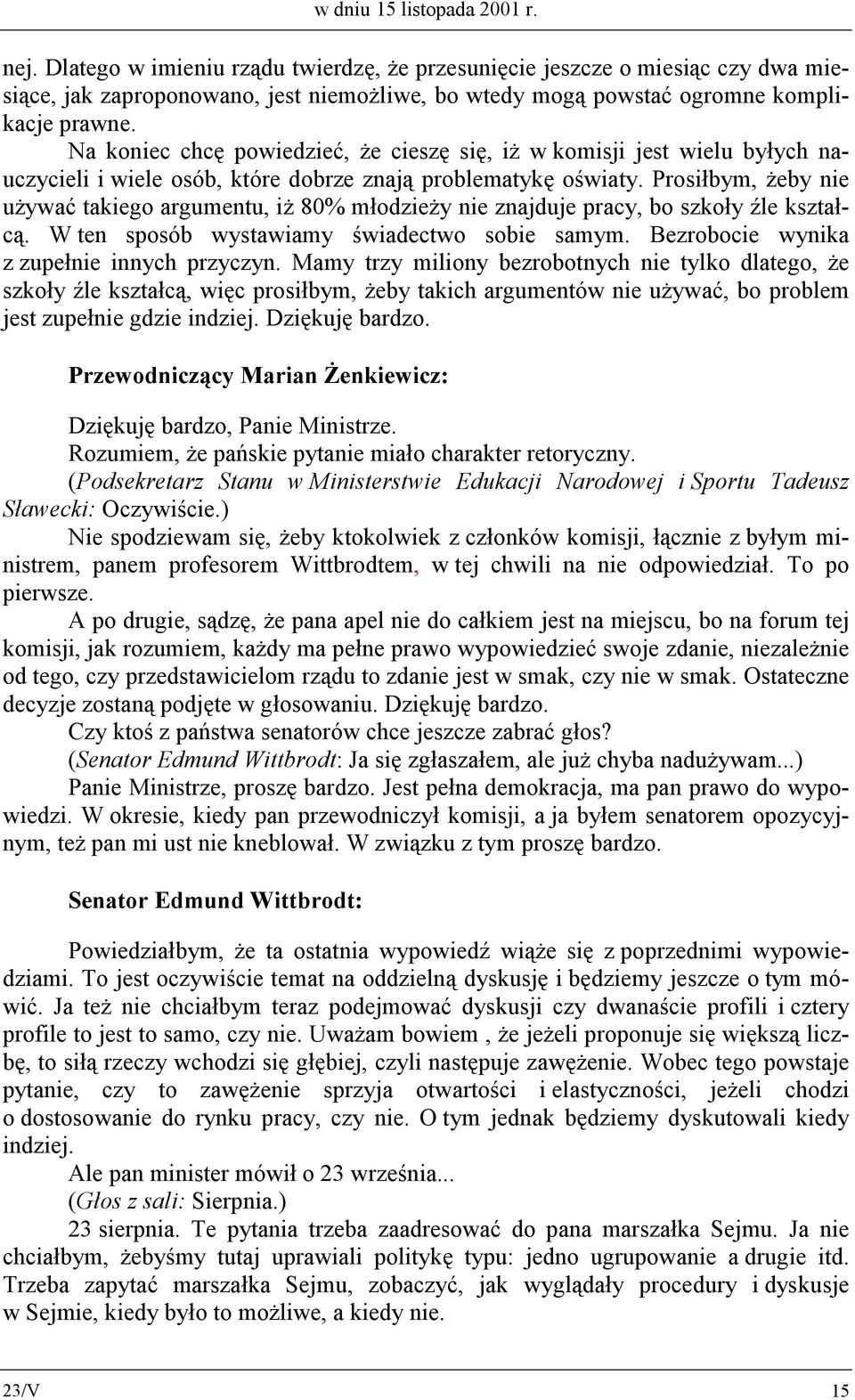 w dniu 15 listopada 2001 r.

nej. Dlatego w imieniu rządu twierdzę, że przesunięcie jeszcze o miesiąc czy dwa miesiące, jak zaproponowano, jest niemożliwe, bo wtedy mogą powstać ogromne komplikacje prawne.

Na koniec chcę powiedzieć, że cieszę się, iż w komisji jest wielu byłych nauczycieli i wiele osób, które dobrze znają problematykę oświaty. Prosiłbym, żeby nie używać takiego argumentu, iż 80% młodzieży nie znajduje pracy, bo szkoły źle kształcą. W ten sposób wystawiamy świadectwo sobie samym. Bezrobocie wynika z zupełnie innych przyczyn. Mamy trzy miliony bezrobotnych nie tylko dlatego, że szkoły źle kształcą, więc prosiłbym, żeby takich argumentów nie używać, bo problem jest zupełnie gdzie indziej. Dziękuję bardzo.

Przewodniczący Marian Żenkiewicz:

Dziękuję bardzo, Panie Ministrze.

Rozumiem, że pańskie pytanie miało charakter retoryczny.

(Podsekretarz Stanu w Ministerstwie Edukacji Narodowej i Sportu Tadeusz Sławecki: Oczywiście.)

Nie spodziewam się, żeby ktokolwiek z członków komisji, łącznie z byłym ministrem, panem profesorem Wittbrodtem, w tej chwili na nie odpowiedział. To po pierwsze.

A po drugie, sądzę, że pana apel nie do całkiem jest na miejscu, bo na forum tej komisji, jak rozumiem, każdy ma pełne prawo wypowiedzieć swoje zdanie, niezależnie od tego, czy przedstawicielom rządu to zdanie jest w smak, czy nie w smak. Ostateczne decyzje zostaną podjęte w głosowaniu. Dziękuję bardzo.

Czy ktoś z państwa senatorów chce jeszcze zabrać głos?

(Senator Edmund Wittbrodt: Ja się zgłaszałem, ale już chyba nadużywam...)

Panie Ministrze, proszę bardzo. Jest pełna demokracja, ma pan prawo do wypowiedzi. W okresie, kiedy pan przewodniczył komisji, a ja byłem senatorem opozycyjnym, też pan mi ust nie kneblował. W związku z tym proszę bardzo.

Senator Edmund Wittbrodt:

Powiedziałbym, że ta ostatnia wypowiedź wiąże się z poprzednimi wypowiedziami. To jest oczywiście temat na oddzielną dyskusję i będziemy jeszcze o tym mówić. Ja też nie chciałbym teraz podejmować dyskusji czy dwanaście profili i cztery profile to jest to samo, czy nie. Uważam bowiem , że jeżeli proponuje się większą liczbę, to siłą rzeczy wchodzi się głębiej, czyli następuje zawężenie. Wobec tego powstaje pytanie, czy to zawężenie sprzyja otwartości i elastyczności, jeżeli chodzi o dostosowanie do rynku pracy, czy nie. O tym jednak będziemy dyskutowali kiedy indziej.

Ale pan minister mówił o 23 września...

(Głos z sali: Sierpnia.)

23 sierpnia. Te pytania trzeba zaadresować do pana marszałka Sejmu. Ja nie chciałbym, żebyśmy tutaj uprawiali politykę typu: jedno ugrupowanie a drugie itd. Trzeba zapytać marszałka Sejmu, zobaczyć, jak wyglądały procedury i dyskusje w Sejmie, kiedy było to możliwe, a kiedy nie.

23/V 15